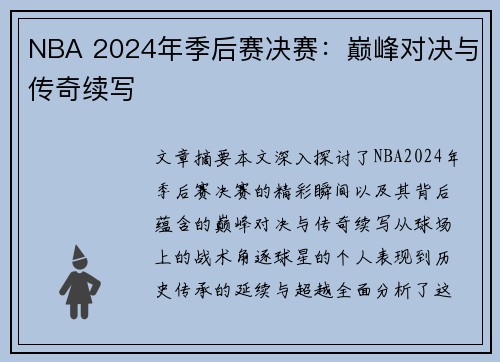 NBA 2024年季后赛决赛：巅峰对决与传奇续写

文章摘要本文深入探讨了NBA2024年季后赛决赛的精彩瞬间以及其背后蕴含的巅峰对决与传奇续写从球场上的战术角逐球星的个人表现到历史传承的延续与超越全面分析了这